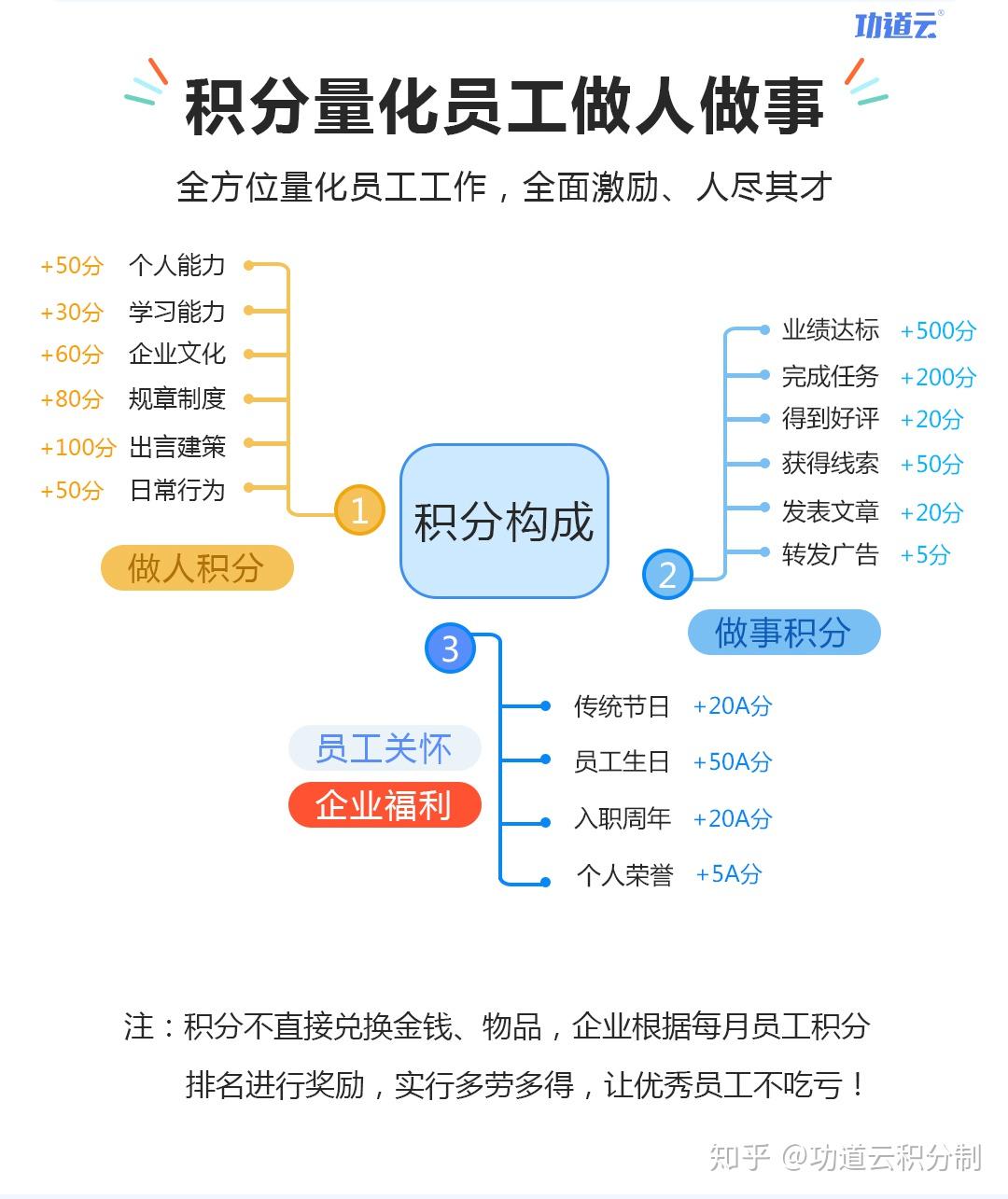 功道云®

积分量化员工做人做事

全方位量化员工工作，全面激励、人尽其才

+50分 个人能力
+30分 学习能力
+60分 企业文化
+80分 规章制度
+100分 出言建策
+50分 日常行为

1

做人积分

积分构成

业绩达标 +500分
完成任务 +200分
得到好评 +20分
获得线索 +50分
发表文章 +20分
转发广告 +5分

2

做事积分

3

员工关怀

企业福利

传统节日 +20A分
员工生日 +50A分
入职周年 +20A分
个人荣誉 +5A分

注：积分不直接兑换金钱、物品，企业根据每月员工积分排名进行奖励，实行多劳多得，让优秀员工不吃亏！

知乎 @功道云积分制